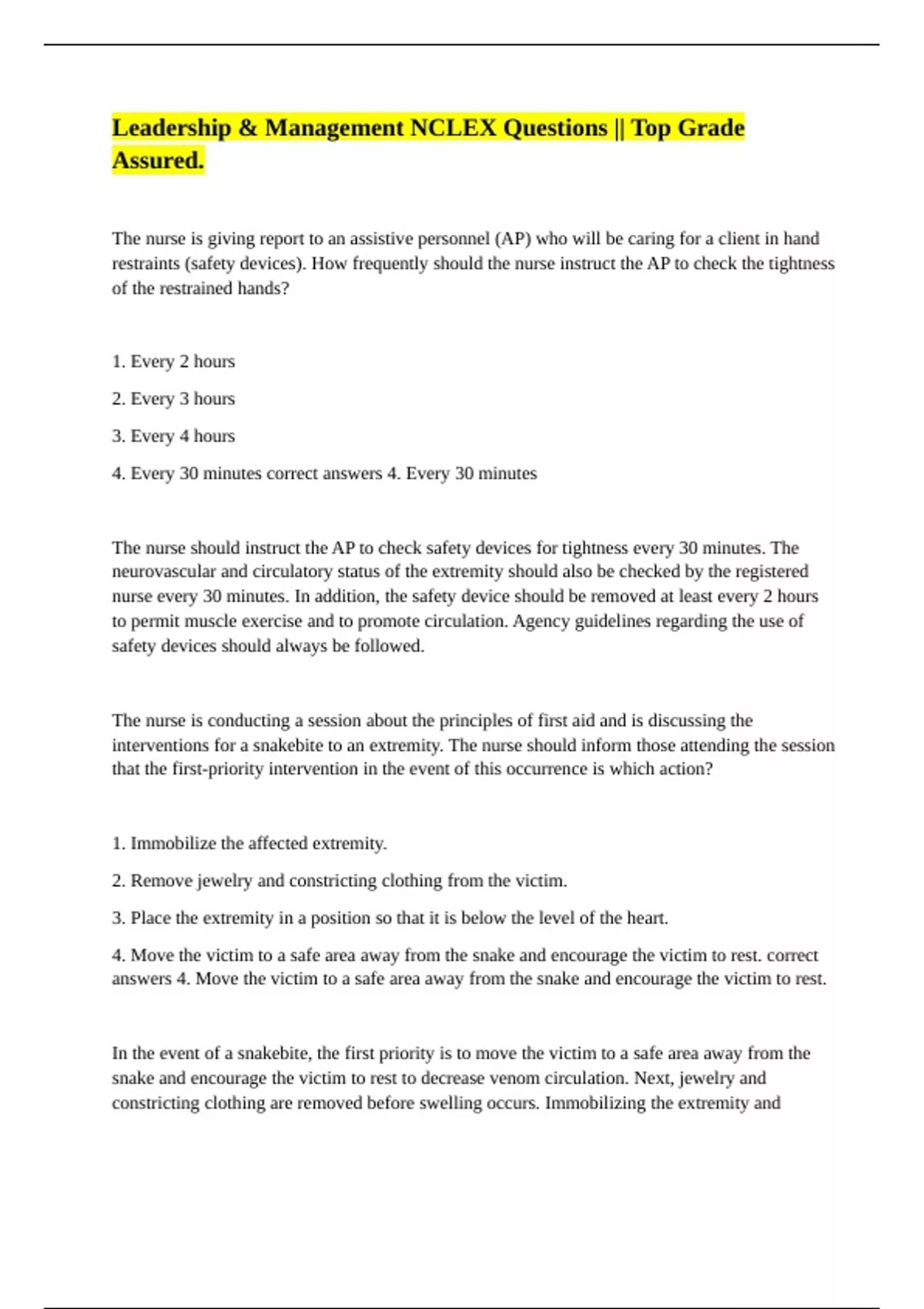 Leadership & Management NCLEX Questions || Top Grade Assured.

The nurse is giving report to an assistive personnel (AP) who will be caring for a client in hand restraints (safety devices). How frequently should the nurse instruct the AP to check the tightness of the restrained hands?

1. Every 2 hours

2. Every 3 hours

3. Every 4 hours

4. Every 30 minutes correct answers 4. Every 30 minutes

The nurse should instruct the AP to check safety devices for tightness every 30 minutes. The neurovascular and circulatory status of the extremity should also be checked by the registered nurse every 30 minutes. In addition, the safety device should be removed at least every 2 hours to permit muscle exercise and to promote circulation. Agency guidelines regarding the use of safety devices should always be followed.

The nurse is conducting a session about the principles of first aid and is discussing the interventions for a snakebite to an extremity. The nurse should inform those attending the session that the first-priority intervention in the event of this occurrence is which action?

1. Immobilize the affected extremity.

2. Remove jewelry and constricting clothing from the victim.

3. Place the extremity in a position so that it is below the level of the heart.

4. Move the victim to a safe area away from the snake and encourage the victim to rest. correct answers 4. Move the victim to a safe area away from the snake and encourage the victim to rest.

In the event of a snakebite, the first priority is to move the victim to a safe area away from the snake and encourage the victim to rest to decrease venom circulation. Next, jewelry and constricting clothing are removed before swelling occurs. Immobilizing the extremity and